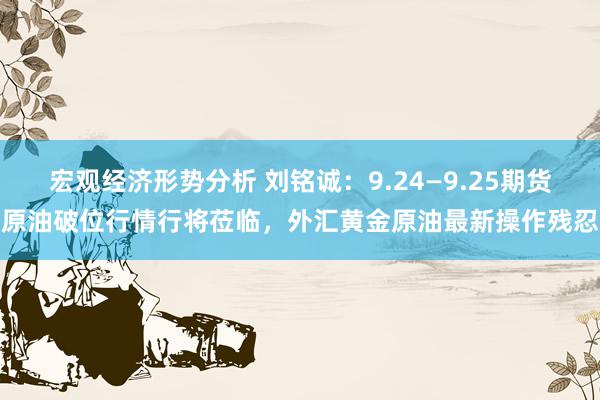 宏观经济形势分析 刘铭诚：9.24—9.25期货原油破位行情行将莅临，外汇黄金原油最新操作残忍